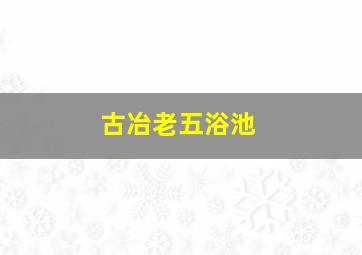 古冶老五浴池